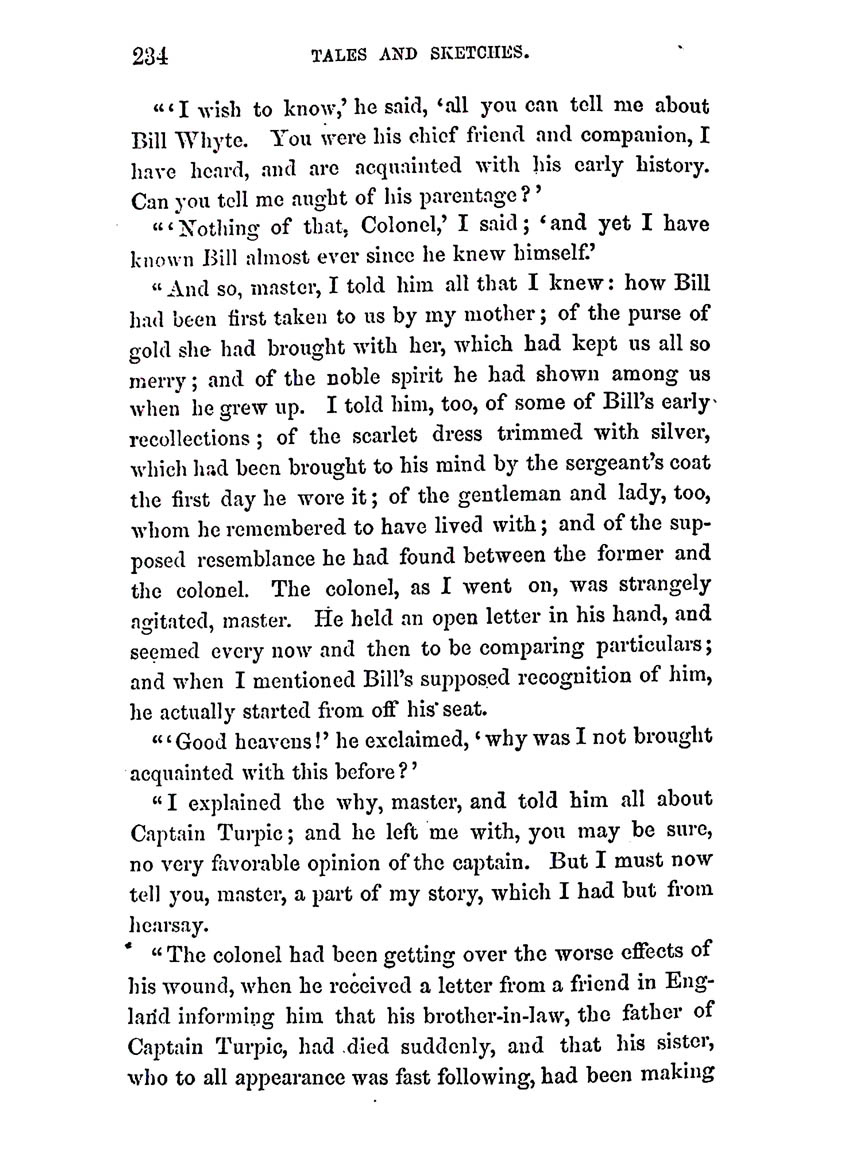 234 TALES AND SKETCHES.

"'I wish to know,' he said, 'all you can tell me about Bill Whyte. You were his chief friend and companion, I have heard, and are acquainted with his early history. Can you tell me aught of his parentage?'

"'Nothing of that, Colonel,' I said; 'and yet I have known Bill almost ever since he knew himself.'

"And so, master, I told him all that I knew: how Bill had been first taken to us by my mother; of the purse of gold she had brought with her, which had kept us all so merry; and of the noble spirit he had shown among us when he grew up. I told him, too, of some of Bill's early recollections; of the scarlet dress trimmed with silver, which had been brought to his mind by the sergeant's coat the first day he wore it; of the gentleman and lady, too, whom he remembered to have lived with; and of the supposed resemblance he had found between the former and the colonel. The colonel, as I went on, was strangely agitated, master. He held an open letter in his hand, and seemed every now and then to be comparing particulars; and when I mentioned Bill's supposed recognition of him, he actually started from off his seat.

"'Good heavens!' he exclaimed, 'why was I not brought acquainted with this before?'

"I explained the why, master, and told him all about Captain Turpic; and he left me with, you may be sure, no very favorable opinion of the captain. But I must now tell you, master, a part of my story, which I had but from hearsay.

"The colonel had been getting over the worse effects of his wound, when he received a letter from a friend in England informing him that his brother-in-law, the father of Captain Turpic, had died suddenly, and that his sister, who to all appearance was fast following, had been making